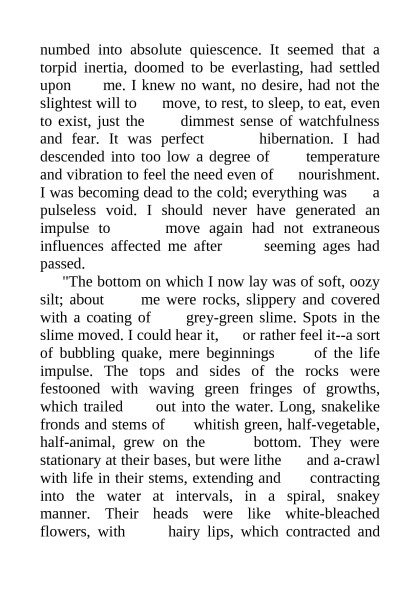 numbed into absolute quiescence. It seemed that a torpid inertia, doomed to be everlasting, had settled upon me. I knew no want, no desire, had not the slightest will to move, to rest, to sleep, to eat, even to exist, just the dimmest sense of watchfulness and fear. It was perfect hibernation. I had descended into too low a degree of temperature and vibration to feel the need even of nourishment. I was becoming dead to the cold; everything was a pulseless void. I should never have generated an impulse to move again had not extraneous influences affected me after seeming ages had passed.

"The bottom on which I now lay was of soft, oozy silt; about me were rocks, slippery and covered with a coating of grey-green slime. Spots in the slime moved. I could hear it, or rather feel it--a sort of bubbling quake, mere beginnings of the life impulse. The tops and sides of the rocks were festooned with waving green fringes of growths, which trailed out into the water. Long, snakelike fronds and stems of whitish green, half-vegetable, half-animal, grew on the bottom. They were stationary at their bases, but were lithe and a-crawl with life in their stems, extending and contracting into the water at intervals, in a spiral, snakey manner. Their heads were like white-bleached flowers, with hairy lips, which contracted and